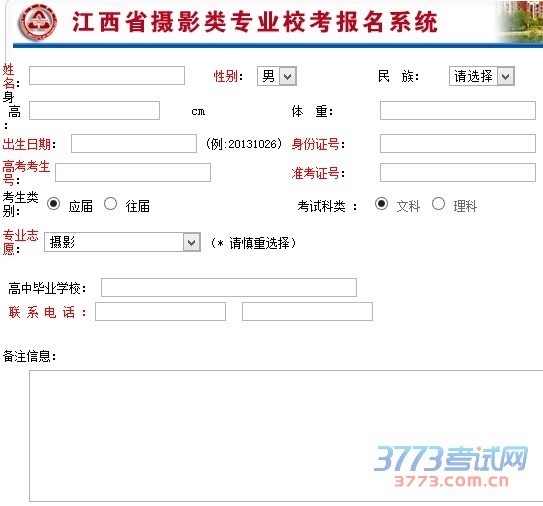 江西省摄影类专业校考报名系统

姓名：

性别： 男

民 族： 请选择

身高： cm

体 重：

出生日期： (例:20131026)

身份证号：

高考考生号：

准考证号：

考生类别： 应届 往届

考试科类 ： 文科 理科

专业志愿： 摄影 (* 请慎重选择)

高中毕业学校：

联 系 电 话 ：

备注信息：

3773考试网
3773.com.cn